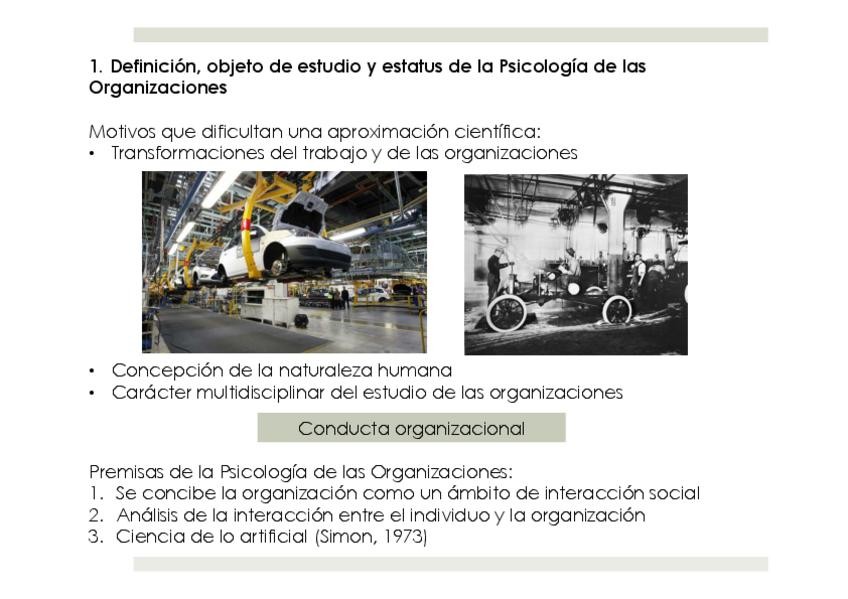 1. Definición, objeto de estudio y estatus de la Psicología de las Organizaciones

Motivos que dificultan una aproximación científica:
• Transformaciones del trabajo y de las organizaciones

• Concepción de la naturaleza humana
• Carácter multidisciplinar del estudio de las organizaciones

Conducta organizacional

Premisas de la Psicología de las Organizaciones:
1. Se concibe la organización como un ámbito de interacción social
2. Análisis de la interacción entre el individuo y la organización
3. Ciencia de lo artificial (Simon, 1973)